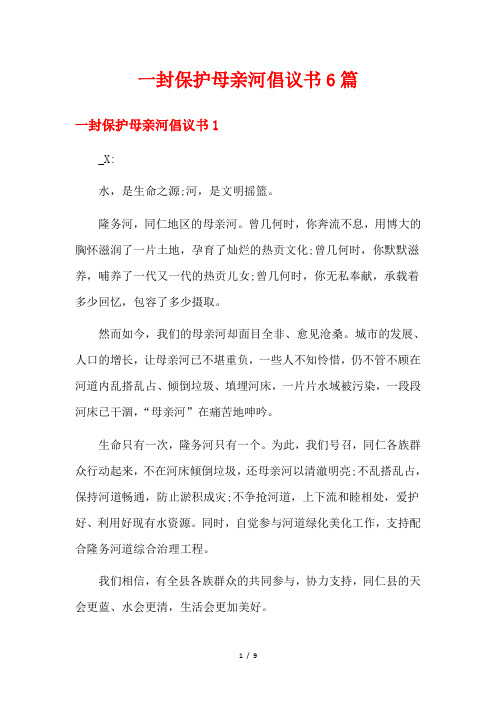 一封保护母亲河倡议书6篇

一封保护母亲河倡议书1

_X:

水，是生命之源;河，是文明摇篮。

隆务河，同仁地区的母亲河。曾几何时，你奔流不息，用博大的胸怀滋润了一片土地，孕育了灿烂的热贡文化;曾几何时，你默默滋养，哺养了一代又一代的热贡儿女;曾几何时，你无私奉献，承载着多少回忆，包容了多少摄取。

然而如今，我们的母亲河却面目全非、愈见沧桑。城市的发展、人口的增长，让母亲河已不堪重负，一些人不知怜惜，仍不管不顾在河道内乱搭乱占、倾倒垃圾、填埋河床，一片片水域被污染，一段段河床已干涸，“母亲河”在痛苦地呻吟。

生命只有一次，隆务河只有一个。为此，我们号召，同仁各族群众行动起来，不在河床倾倒垃圾，还母亲河以清澈明亮;不乱搭乱占，保持河道畅通，防止淤积成灾;不争抢河道，上下流和睦相处，爱护好、利用好现有水资源。同时，自觉参与河道绿化美化工作，支持配合隆务河道综合治理工程。

我们相信，有全县各族群众的共同参与，协力支持，同仁县的天会更蓝、水会更清，生活会更加美好。

1 / 9